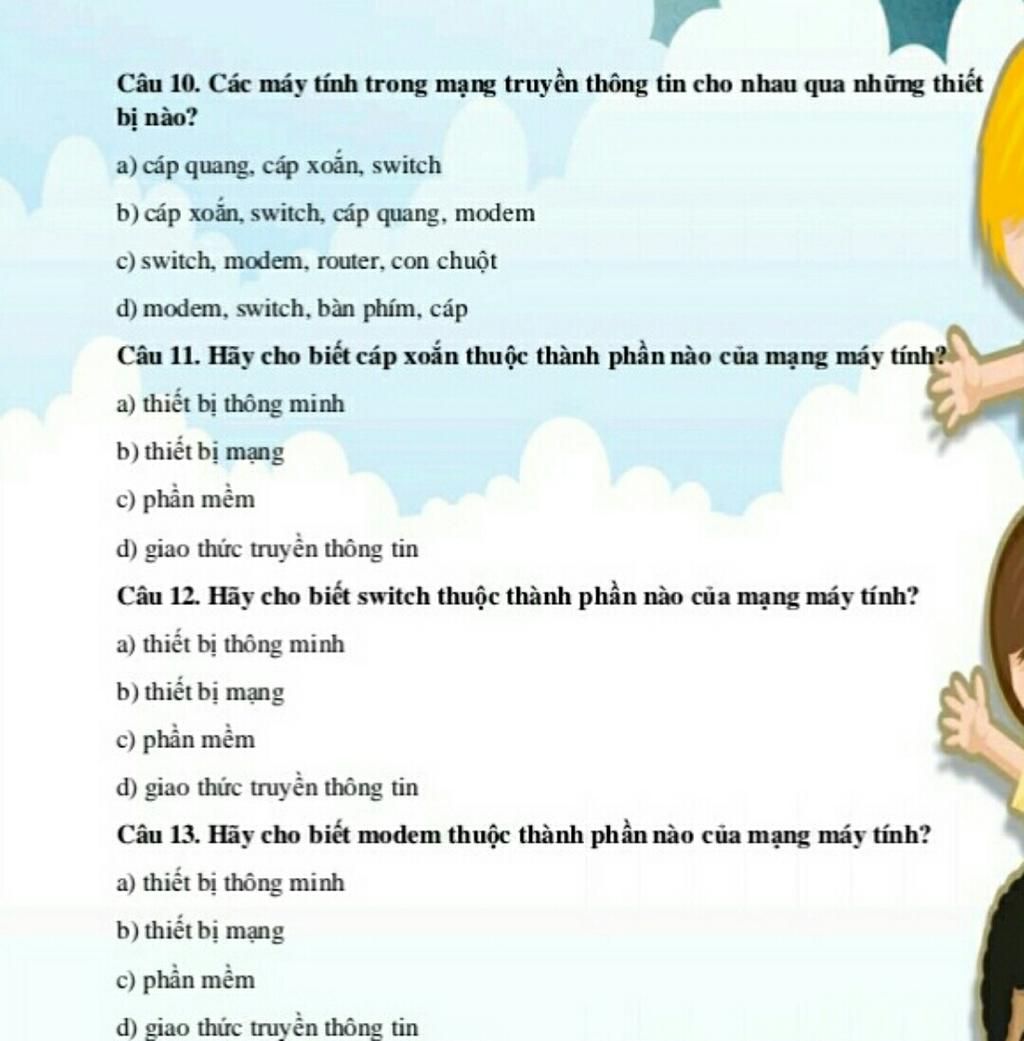 Câu 10. Các máy tính trong mạng truyền thông tin cho nhau qua những thiết bị nào?

a) cáp quang, cáp xoắn, switch

b) cáp xoắn, switch, cáp quang, modem

c) switch, modem, router, con chuột

d) modem, switch, bàn phím, cáp

Câu 11. Hãy cho biết cáp xoắn thuộc thành phần nào của mạng máy tính?

a) thiết bị thông minh

b) thiết bị mạng

c) phần mềm

d) giao thức truyền thông tin

Câu 12. Hãy cho biết switch thuộc thành phần nào của mạng máy tính?

a) thiết bị thông minh

b) thiết bị mạng

c) phần mềm

d) giao thức truyền thông tin

Câu 13. Hãy cho biết modem thuộc thành phần nào của mạng máy tính?

a) thiết bị thông minh

b) thiết bị mạng

c) phần mềm

d) giao thức truyền thông tin